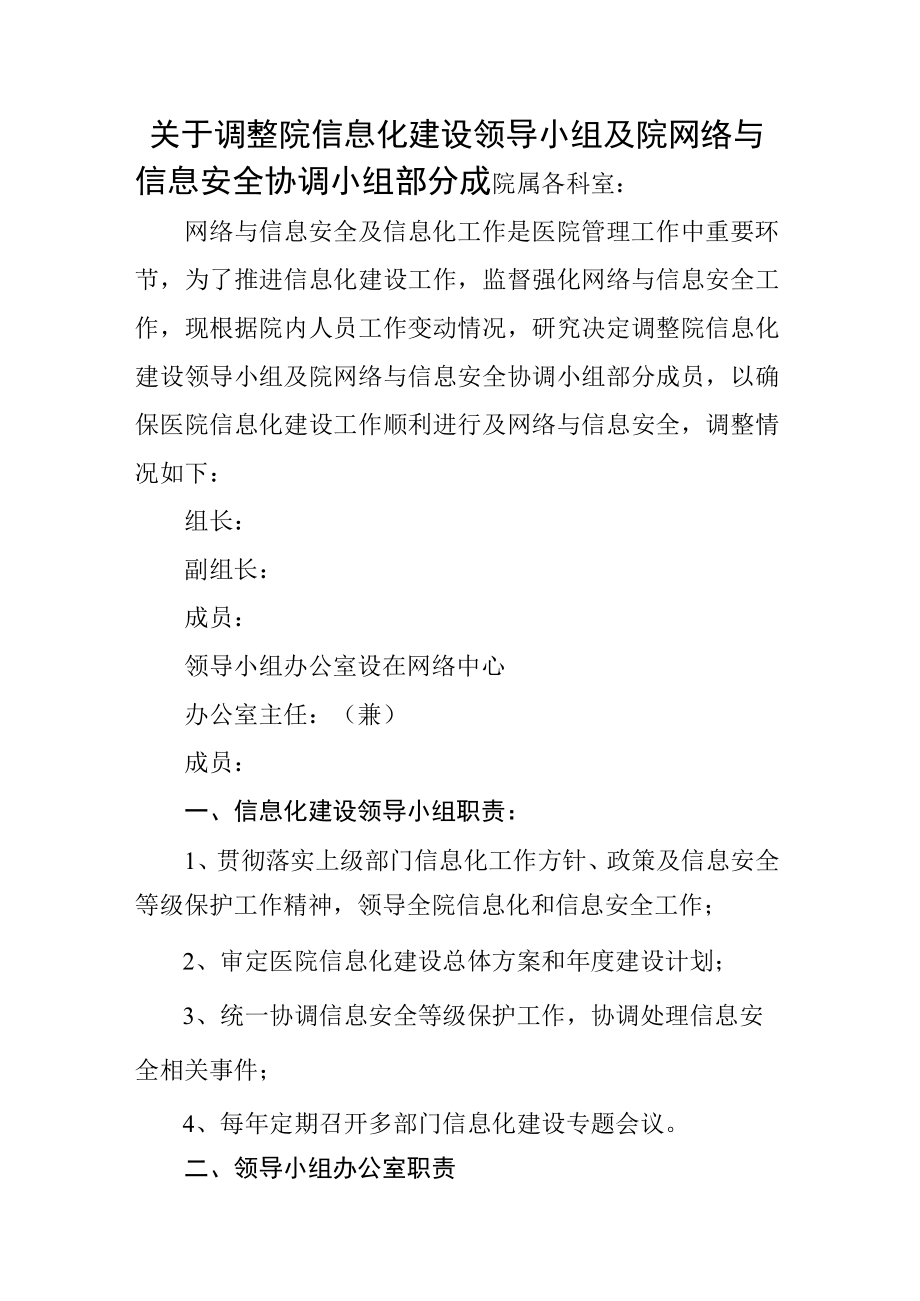 关于调整院信息化建设领导小组及院网络与信息安全协调小组部分成院属各科室：

网络与信息安全及信息化工作是医院管理工作中重要环节，为了推进信息化建设工作，监督强化网络与信息安全工作，现根据院内人员工作变动情况，研究决定调整院信息化建设领导小组及院网络与信息安全协调小组部分成员，以确保医院信息化建设工作顺利进行及网络与信息安全，调整情况如下：

组长：

副组长：

成员：

领导小组办公室设在网络中心

办公室主任：（兼）

成员：

一、信息化建设领导小组职责：

1、贯彻落实上级部门信息化工作方针、政策及信息安全等级保护工作精神，领导全院信息化和信息安全工作；

2、审定医院信息化建设总体方案和年度建设计划；

3、统一协调信息安全等级保护工作，协调处理信息安全相关事件；

4、每年定期召开多部门信息化建设专题会议。

二、领导小组办公室职责